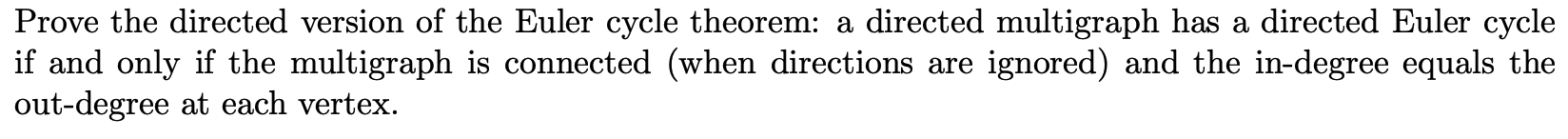 Prove the directed version of the Euler cycle theorem: a directed multigraph has a directed Euler cycle if and only if the multigraph is connected (when directions are ignored) and the in-degree equals the out-degree at each vertex.